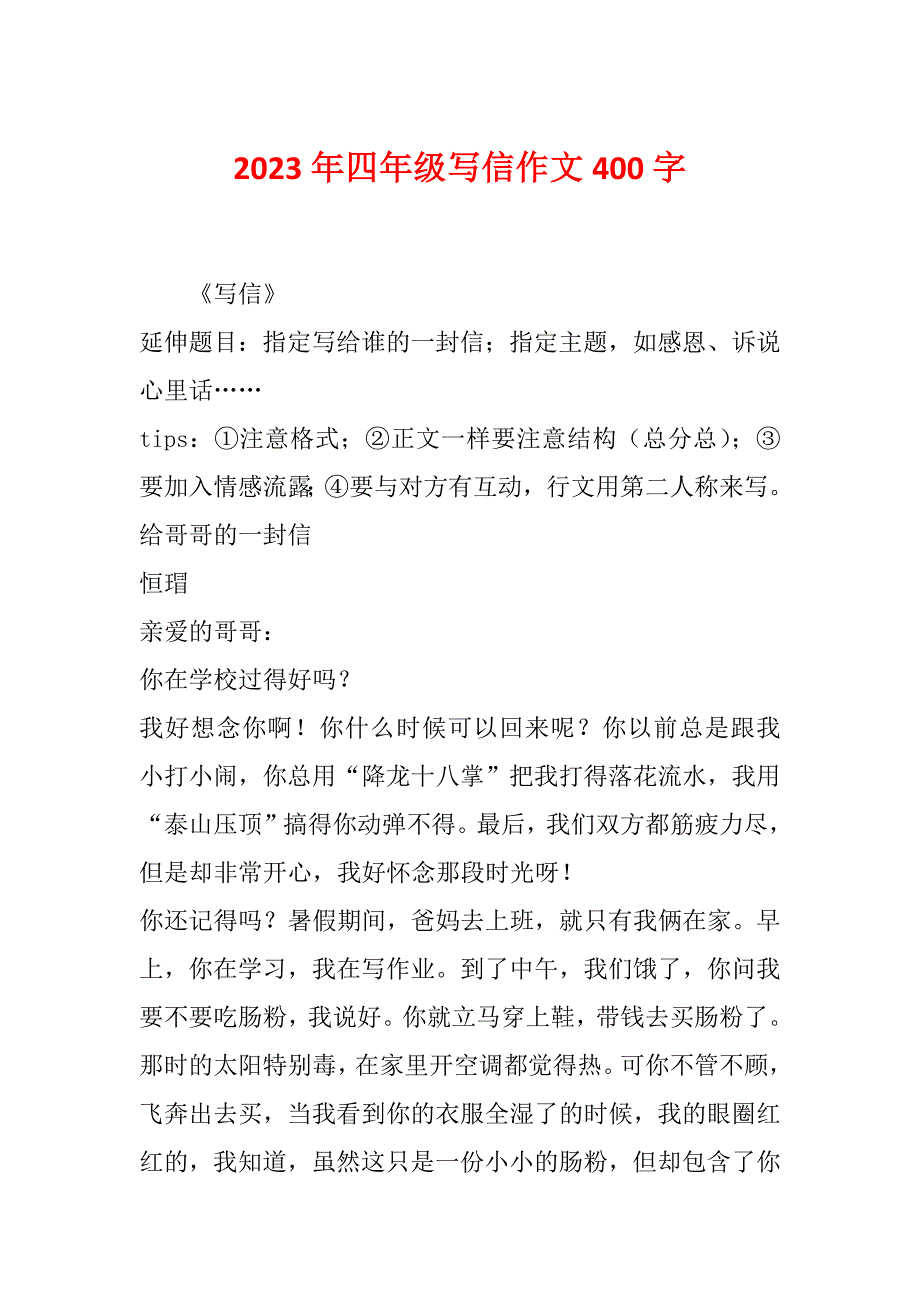 2023年四年级写信作文400字

《写信》

延伸题目：指定写给谁的一封信；指定主题，如感恩、诉说心里话……

tips：①注意格式；②正文一样要注意结构（总分总）；③要加入情感流露;④要与对方有互动，行文用第二人称来写。

给哥哥的一封信

恒瑁

亲爱的哥哥：

你在学校过得好吗？

我好想念你啊！你什么时候可以回来呢？你以前总是跟我小打小闹，你总用“降龙十八掌”把我打得落花流水，我用“泰山压顶”搞得你动弹不得。最后，我们双方都筋疲力尽，但是却非常开心，我好怀念那段时光呀！

你还记得吗？暑假期间，爸妈去上班，就只有我俩在家。早上，你在学习，我在写作业。到了中午，我们饿了，你问我要不要吃肠粉，我说好。你就立马穿上鞋，带钱去买肠粉了。那时的太阳特别毒，在家里开空调都觉得热。可你不管不顾，飞奔出去买，当我看到你的衣服全湿了的时候，我的眼圈红红的，我知道，虽然这只是一份小小的肠粉，但却包含了你